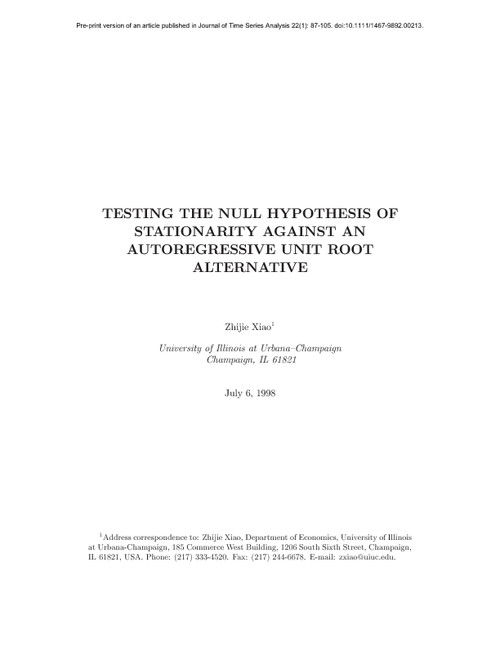 Pre-print version of an article published in Journal of Time Series Analysis 22(1): 87-105. doi:10.1111/1467-9892.00213.

TESTING THE NULL HYPOTHESIS OF STATIONARITY AGAINST AN AUTOREGRESSIVE UNIT ROOT ALTERNATIVE

Zhijie Xiao$^1$

University of Illinois at Urbana–Champaign
Champaign, IL 61821

July 6, 1998

$^1$Address correspondence to: Zhijie Xiao, Department of Economics, University of Illinois at Urbana-Champaign, 185 Commerce West Building, 1206 South Sixth Street, Champaign, IL 61821, USA. Phone: (217) 333-4520. Fax: (217) 244-6678. E-mail: zxiao@uiuc.edu.